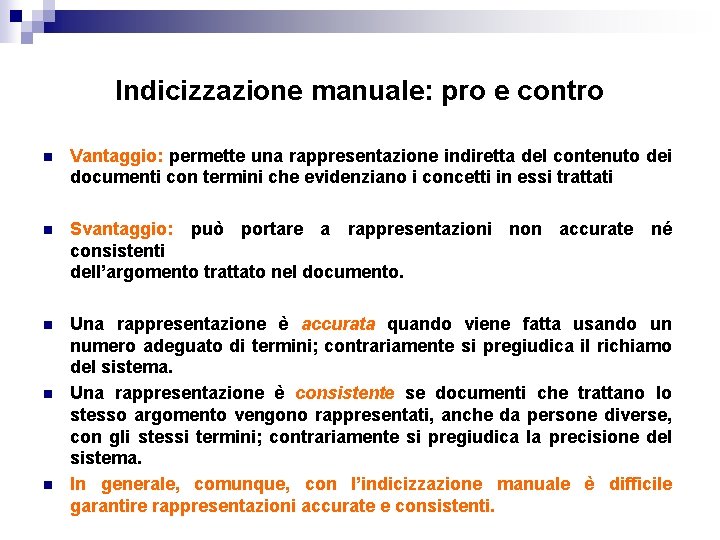 Indicizzazione manuale: pro e contro

Vantaggio: permette una rappresentazione indiretta del contenuto dei documenti con termini che evidenziano i concetti in essi trattati

Svantaggio: può portare a rappresentazioni non accurate né consistenti
dell'argomento trattato nel documento.

Una rappresentazione è accurata quando viene fatta usando un numero adeguato di termini; contrariamente si pregiudica il richiamo del sistema.

Una rappresentazione è consistente se documenti che trattano lo stesso argomento vengono rappresentati, anche da persone diverse, con gli stessi termini; contrariamente si pregiudica la precisione del sistema.

In generale, comunque, con l'indicizzazione manuale è difficile garantire rappresentazioni accurate e consistenti.